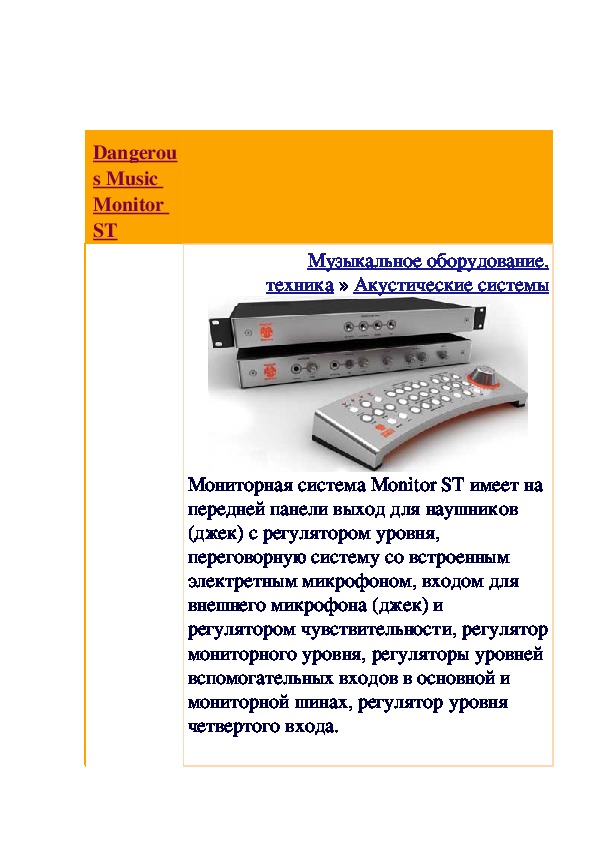 Dangerous Music Monitor ST

Музыкальное оборудование, техника » Акустические системы

Мониторная система Monitor ST имеет на передней панели выход для наушников (джек) с регулятором уровня, переговорную систему со встроенным электретным микрофоном, входом для внешнего микрофона (джек) и регулятором чувствительности, регулятор мониторного уровня, регуляторы уровней вспомогательных входов в основной и мониторной шинах, регулятор уровня четвертого входа.